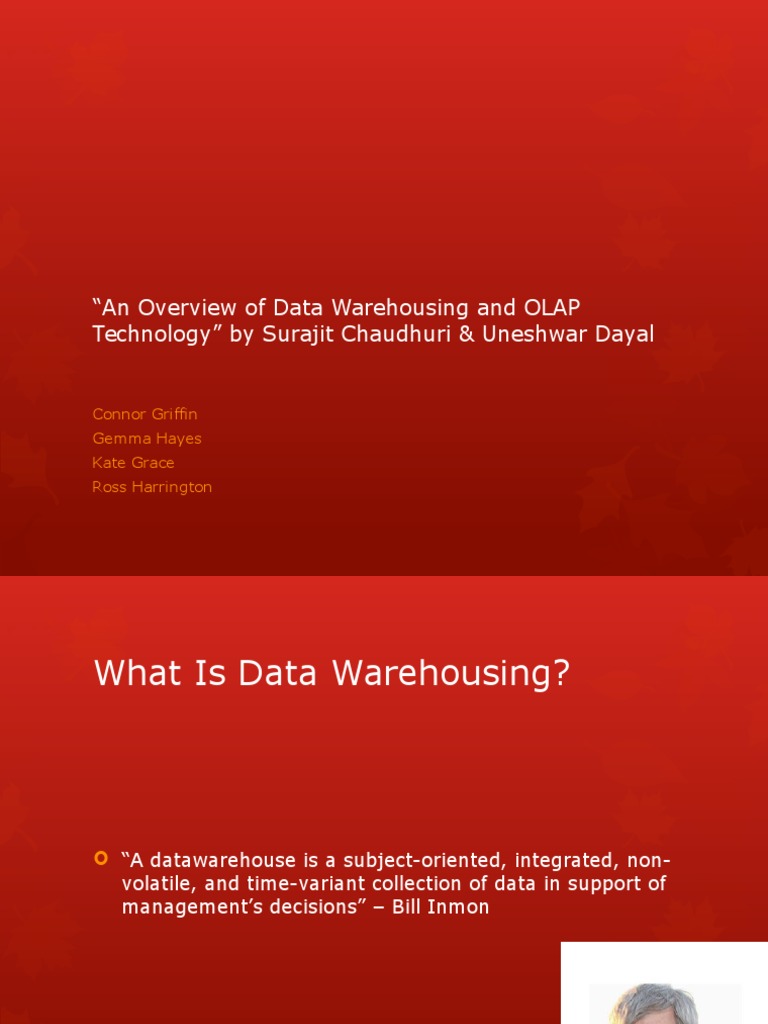 "An Overview of Data Warehousing and OLAP Technology" by Surajit Chaudhuri & Uneshwar Dayal

Connor Griffin
Gemma Hayes
Kate Grace
Ross Harrington

What Is Data Warehousing?

• "A datawarehouse is a subject-oriented, integrated, non-volatile, and time-variant collection of data in support of management's decisions" – Bill Inmon